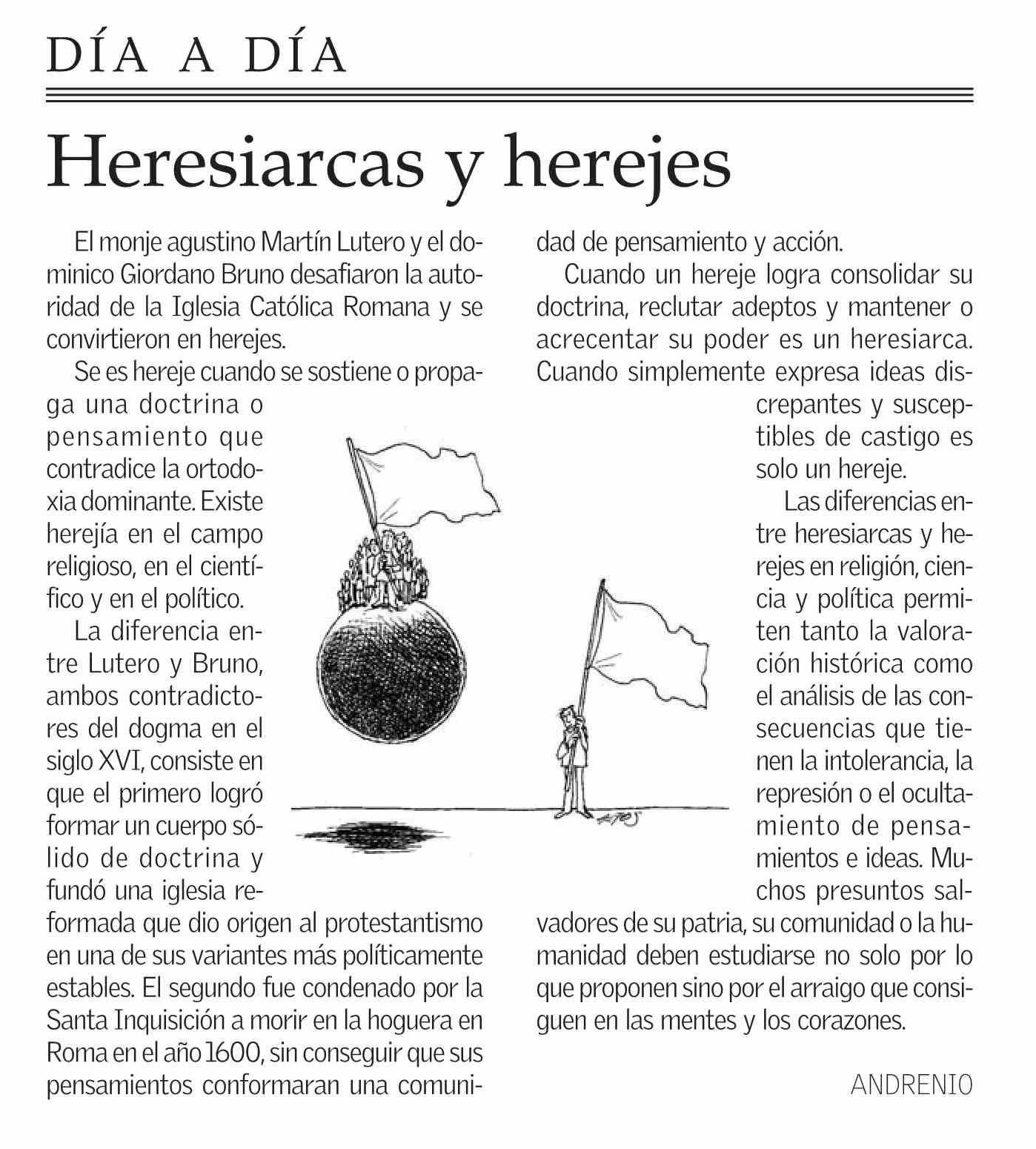 DÍA A DÍA

Heresiarcas y herejes

El monje agustino Martín Lutero y el dominico Giordano Bruno desafiaron la autoridad de la Iglesia Católica Romana y se convirtieron en herejes.

Se es hereje cuando se sostiene o propaga una doctrina o pensamiento que contradice la ortodoxia dominante. Existe herejía en el campo religioso, en el científico y en el político.

La diferencia entre Lutero y Bruno, ambos contradictores del dogma en el siglo XVI, consiste en que el primero logró formar un cuerpo sólido de doctrina y fundó una iglesia reformada que dio origen al protestantismo en una de sus variantes más políticamente estables. El segundo fue condenado por la Santa Inquisición a morir en la hoguera en Roma en el año 1600, sin conseguir que sus pensamientos conformaran una comunidad de pensamiento y acción.

Cuando un hereje logra consolidar su doctrina, reclutar adeptos y mantener o acrecentar su poder es un heresiarca. Cuando simplemente expresa ideas discrepantes y susceptibles de castigo es solo un hereje.

Las diferencias entre heresiarcas y herejes en religión, ciencia y política permiten tanto la valoración histórica como el análisis de las consecuencias que tienen la intolerancia, la represión o el ocultamiento de pensamientos e ideas. Muchos presuntos salvadores de su patria, su comunidad o la humanidad deben estudiarse no solo por lo que proponen sino por el arraigo que consiguen en las mentes y los corazones.

ANDRENIO